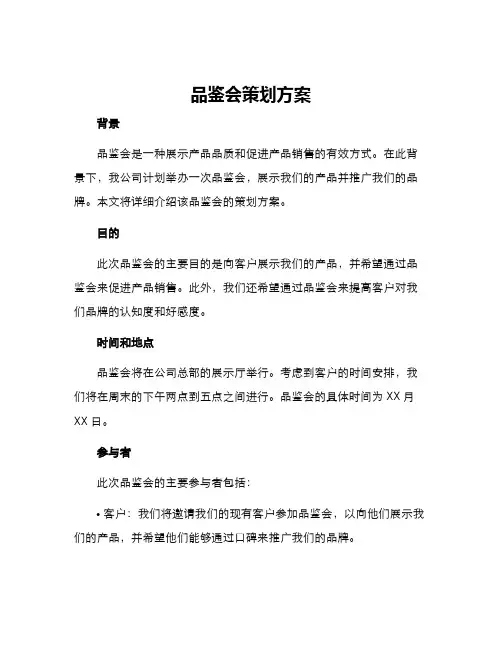 品鉴会策划方案

背景

品鉴会是一种展示产品品质和促进产品销售的有效方式。在此背景下，我公司计划举办一次品鉴会，展示我们的产品并推广我们的品牌。本文将详细介绍该品鉴会的策划方案。

目的

此次品鉴会的主要目的是向客户展示我们的产品，并希望通过品鉴会来促进产品销售。此外，我们还希望通过品鉴会来提高客户对我们品牌的认知度和好感度。

时间和地点

品鉴会将在公司总部的展示厅举行。考虑到客户的时间安排，我们将在周末的下午两点到五点之间进行。品鉴会的具体时间为 XX 月 XX 日。

参与者

此次品鉴会的主要参与者包括：

• 客户：我们将邀请我们的现有客户参加品鉴会，以向他们展示我们的产品，并希望他们能够通过口碑来推广我们的品牌。